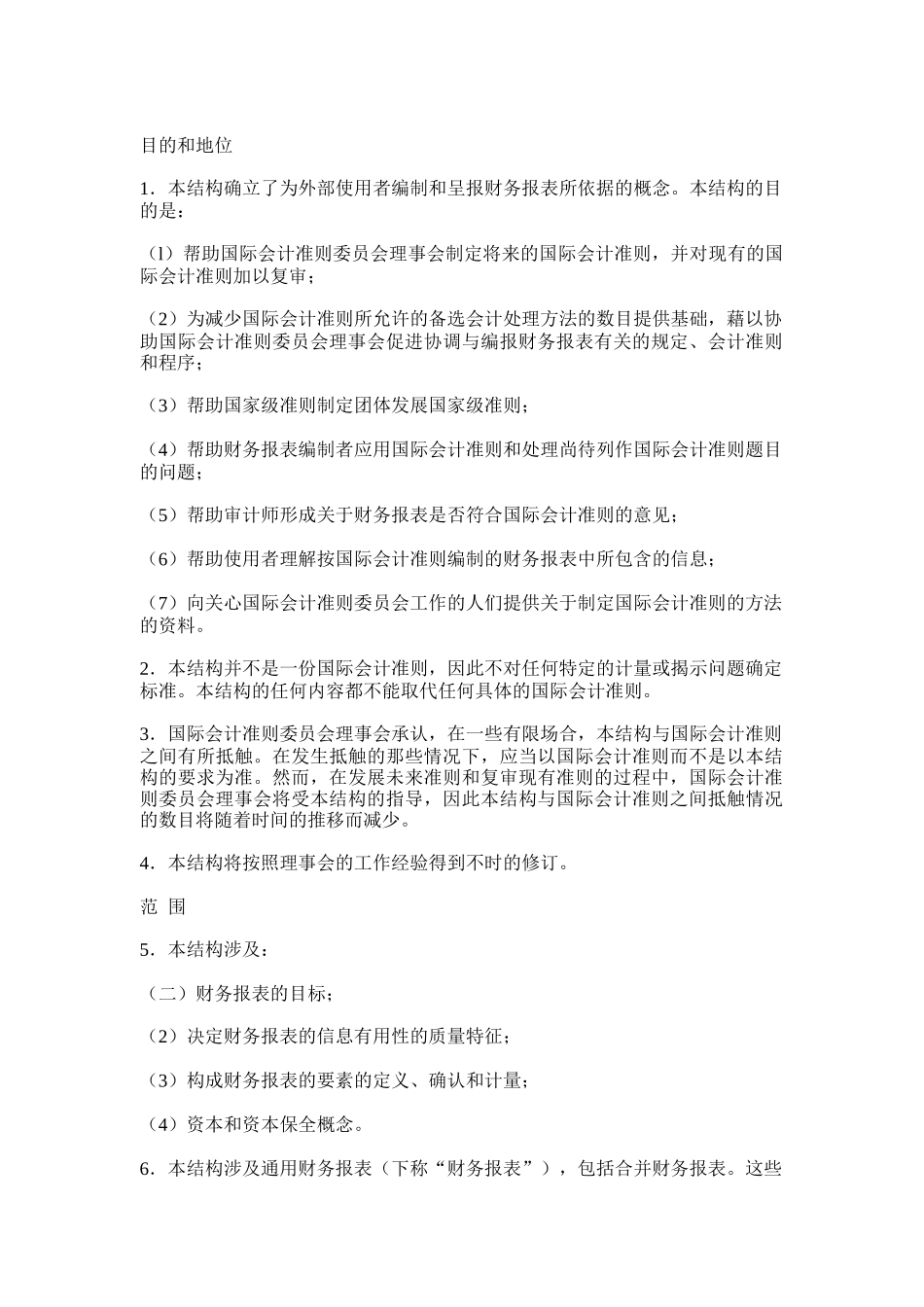 目的和地位

1．本结构确立了为外部使用者编制和呈报财务报表所依据的概念。本结构的目的是：

（l）帮助国际会计准则委员会理事会制定将来的国际会计准则，并对现有的国际会计准则加以复审；

（2）为减少国际会计准则所允许的备选会计处理方法的数目提供基础，藉以协助国际会计准则委员会理事会促进协调与编报财务报表有关的规定、会计准则和程序；

（3）帮助国家级准则制定团体发展国家级准则；

（4）帮助财务报表编制者应用国际会计准则和处理尚待列作国际会计准则题目的问题；

（5）帮助审计师形成关于财务报表是否符合国际会计准则的意见；

（6）帮助使用者理解按国际会计准则编制的财务报表中所包含的信息；

（7）向关心国际会计准则委员会工作的人们提供关于制定国际会计准则的方法的资料。

2．本结构并不是一份国际会计准则，因此不对任何特定的计量或揭示问题确定标准。本结构的任何内容都不能取代任何具体的国际会计准则。

3．国际会计准则委员会理事会承认，在一些有限场合，本结构与国际会计准则之间有所抵触。在发生抵触的那些情况下，应当以国际会计准则而不是以本结构的要求为准。然而，在发展未来准则和复审现有准则的过程中，国际会计准则委员会理事会将受本结构的指导，因此本结构与国际会计准则之间抵触情况的数目将随着时间的推移而减少。

4．本结构将按照理事会的工作经验得到不时的修订。

范 围

5．本结构涉及：

（二）财务报表的目标；

（2）决定财务报表的信息有用性的质量特征；

（3）构成财务报表的要素的定义、确认和计量；

（4）资本和资本保全概念。

6．本结构涉及通用财务报表（下称“财务报表”），包括合并财务报表。这些